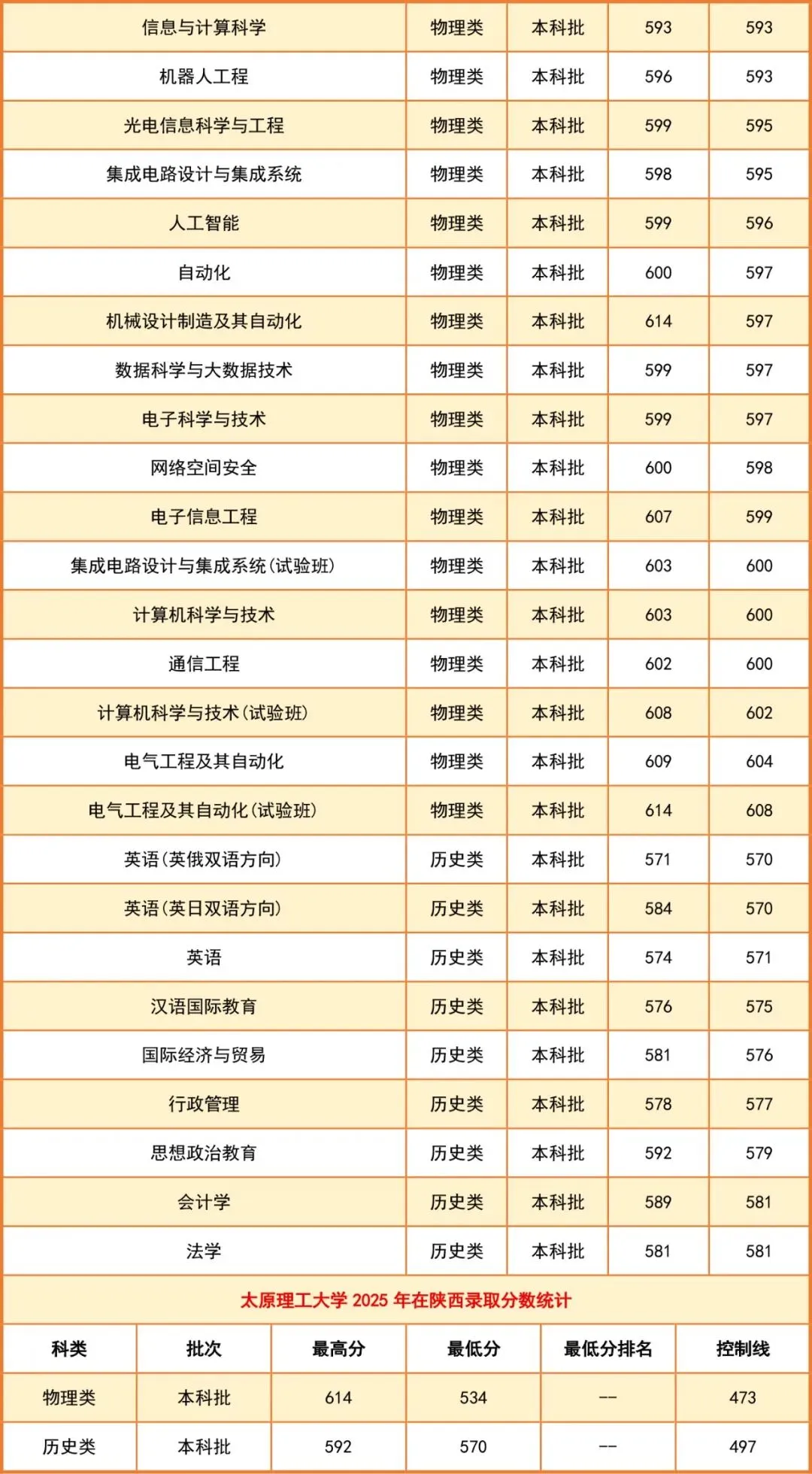 | 信息与计算科学 | 物理类 | 本科批 | 593 | 593 |
|---|---|---|---|---|
| 机器人工程 | 物理类 | 本科批 | 596 | 593 |
| 光电信息科学与工程 | 物理类 | 本科批 | 599 | 595 |
| 集成电路设计与集成系统 | 物理类 | 本科批 | 598 | 595 |
| 人工智能 | 物理类 | 本科批 | 599 | 596 |
| 自动化 | 物理类 | 本科批 | 600 | 597 |
| 机械设计制造及其自动化 | 物理类 | 本科批 | 614 | 597 |
| 数据科学与大数据技术 | 物理类 | 本科批 | 599 | 597 |
| 电子科学与技术 | 物理类 | 本科批 | 599 | 597 |
| 网络空间安全 | 物理类 | 本科批 | 600 | 598 |
| 电子信息工程 | 物理类 | 本科批 | 607 | 599 |
| 集成电路设计与集成系统(试验班) | 物理类 | 本科批 | 603 | 600 |
| 计算机科学与技术 | 物理类 | 本科批 | 603 | 600 |
| 通信工程 | 物理类 | 本科批 | 602 | 600 |
| 计算机科学与技术(试验班) | 物理类 | 本科批 | 608 | 602 |
| 电气工程及其自动化 | 物理类 | 本科批 | 609 | 604 |
| 电气工程及其自动化(试验班) | 物理类 | 本科批 | 614 | 608 |
| 英语(英俄双语方向) | 历史类 | 本科批 | 571 | 570 |
| 英语(英日双语方向) | 历史类 | 本科批 | 584 | 570 |
| 英语 | 历史类 | 本科批 | 574 | 571 |
| 汉语国际教育 | 历史类 | 本科批 | 576 | 575 |
| 国际经济与贸易 | 历史类 | 本科批 | 581 | 576 |
| 行政管理 | 历史类 | 本科批 | 578 | 577 |
| 思想政治教育 | 历史类 | 本科批 | 592 | 579 |
| 会计学 | 历史类 | 本科批 | 589 | 581 |
| 法学 | 历史类 | 本科批 | 581 | 581 |

太原理工大学2025年在陕西录取分数统计

| 科类 | 批次 | 最高分 | 最低分 | 最低分排名 | 控制线 |
|---|---|---|---|---|---|
| 物理类 | 本科批 | 614 | 534 | -- | 473 |
| 历史类 | 本科批 | 592 | 570 | -- | 497 |